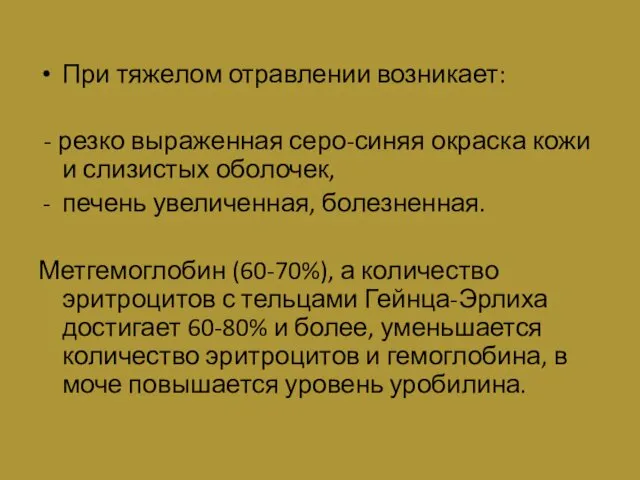 • При тяжелом отравлении возникает:

- резко выраженная серо-синяя окраска кожи и слизистых оболочек,
- печень увеличенная, болезненная.

Метгемоглобин (60-70%), а количество эритроцитов с тельцами Гейнца-Эрлиха достигает 60-80% и более, уменьшается количество эритроцитов и гемоглобина, в моче повышается уровень уробилина.